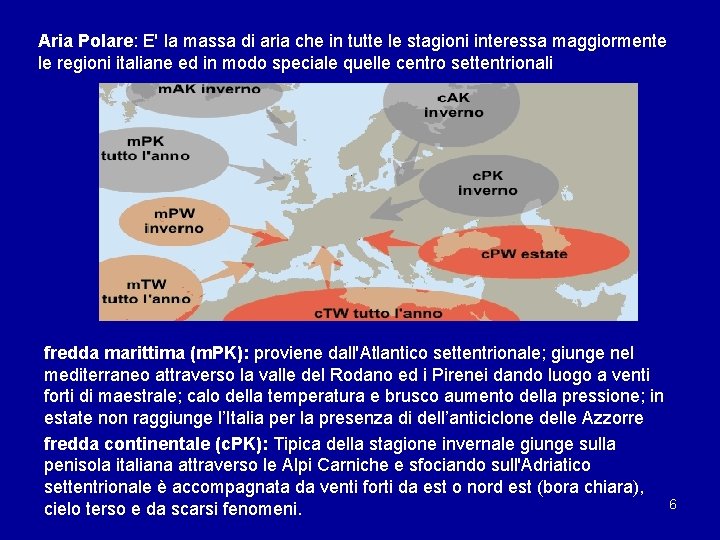 Aria Polare: E' la massa di aria che in tutte le stagioni interessa maggiormente le regioni italiane ed in modo speciale quelle centro settentrionali

mAK inverno

cAK inverno

mPK tutto l'anno

cPK inverno

mPW inverno

cPW estate

mTW tutto l'anno

cTW tutto l'anno

fredda marittima (mPK): proviene dall'Atlantico settentrionale; giunge nel mediterraneo attraverso la valle del Rodano ed i Pirenei dando luogo a venti forti di maestrale; calo della temperatura e brusco aumento della pressione; in estate non raggiunge l'Italia per la presenza di dell'anticiclone delle Azzorre

fredda continentale (cPK): Tipica della stagione invernale giunge sulla penisola italiana attraverso le Alpi Carniche e sfociando sull'Adriatico settentrionale è accompagnata da venti forti da est o nord est (bora chiara), cielo terso e da scarsi fenomeni.

6